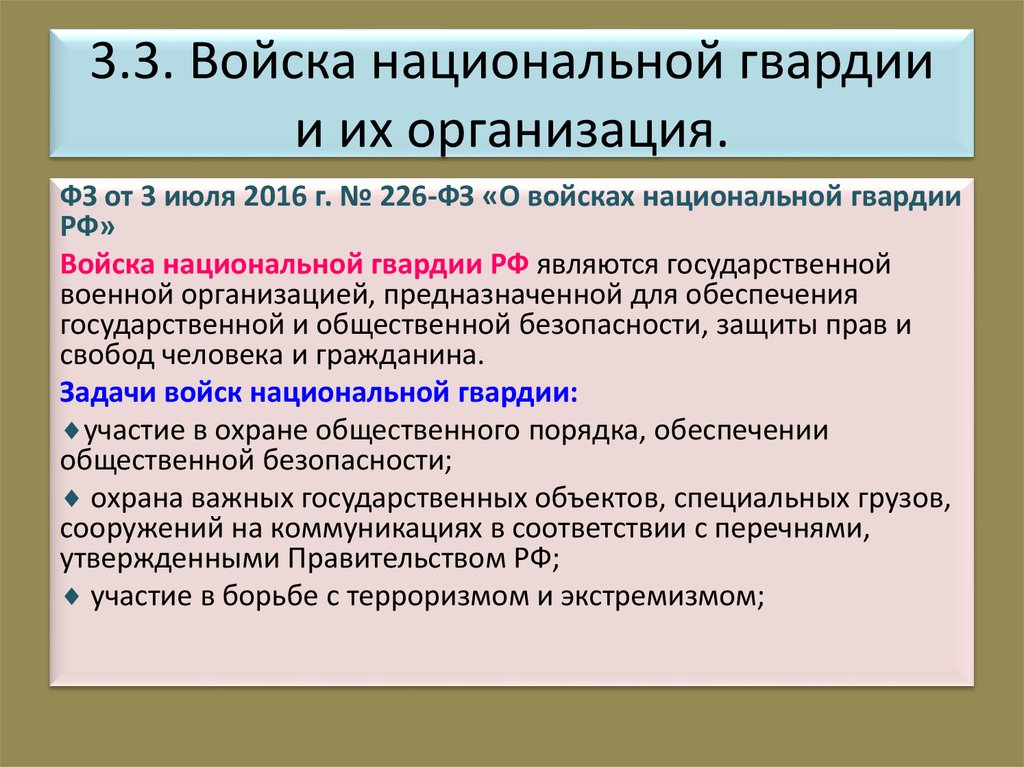 3.3. Войска национальной гвардии и их организация.

ФЗ от 3 июля 2016 г. № 226-ФЗ «О войсках национальной гвардии РФ»

Войска национальной гвардии РФ являются государственной военной организацией, предназначенной для обеспечения государственной и общественной безопасности, защиты прав и свобод человека и гражданина.

Задачи войск национальной гвардии:

♦участие в охране общественного порядка, обеспечении общественной безопасности;

♦ охрана важных государственных объектов, специальных грузов, сооружений на коммуникациях в соответствии с перечнями, утвержденными Правительством РФ;

♦ участие в борьбе с терроризмом и экстремизмом;